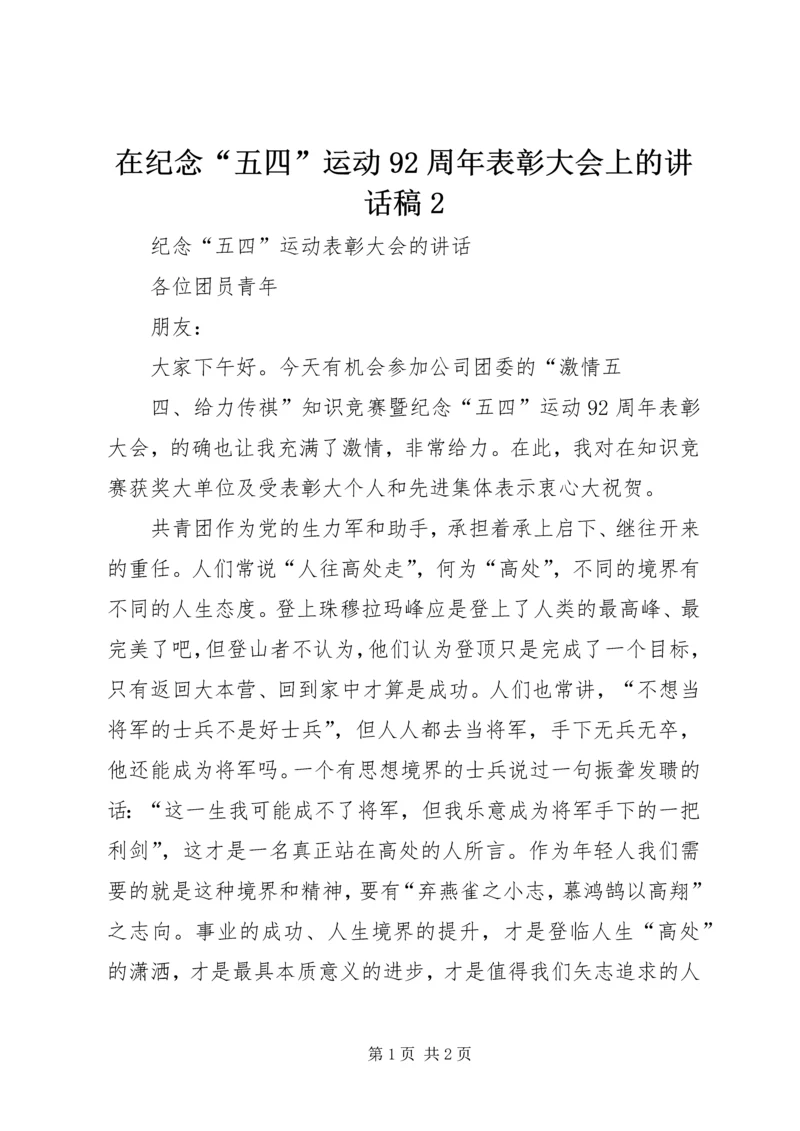 在纪念“五四”运动92周年表彰大会上的讲话稿2

纪念“五四”运动表彰大会的讲话

各位团员青年

朋友：

大家下午好。今天有机会参加公司团委的“激情五

四、给力传祺”知识竞赛暨纪念“五四”运动92周年表彰大会，的确也让我充满了激情，非常给力。在此，我对在知识竞赛获奖大单位及受表彰大个人和先进集体表示衷心大祝贺。

共青团作为党的生力军和助手，承担着承上启下、继往开来的重任。人们常说“人往高处走”，何为“高处”，不同的境界有不同的人生态度。登上珠穆拉玛峰应是登上了人类的最高峰、最完美了吧，但登山者不认为，他们认为登顶只是完成了一个目标，只有返回大本营、回到家中才算是成功。人们也常讲，“不想当将军的士兵不是好士兵”，但人人都去当将军，手下无兵无卒，他还能成为将军吗。一个有思想境界的士兵说过一句振聋发聩的话：“这一生我可能成不了将军，但我乐意成为将军手下的一把利剑”，这才是一名真正站在高处的人所言。作为年轻人我们需要的就是这种境界和精神，要有“弃燕雀之小志，慕鸿鹄以高翔”之志向。事业的成功、人生境界的提升，才是登临人生“高处”的潇洒，才是最具本质意义的进步，才是值得我们矢志追求的人

第1页 共2页